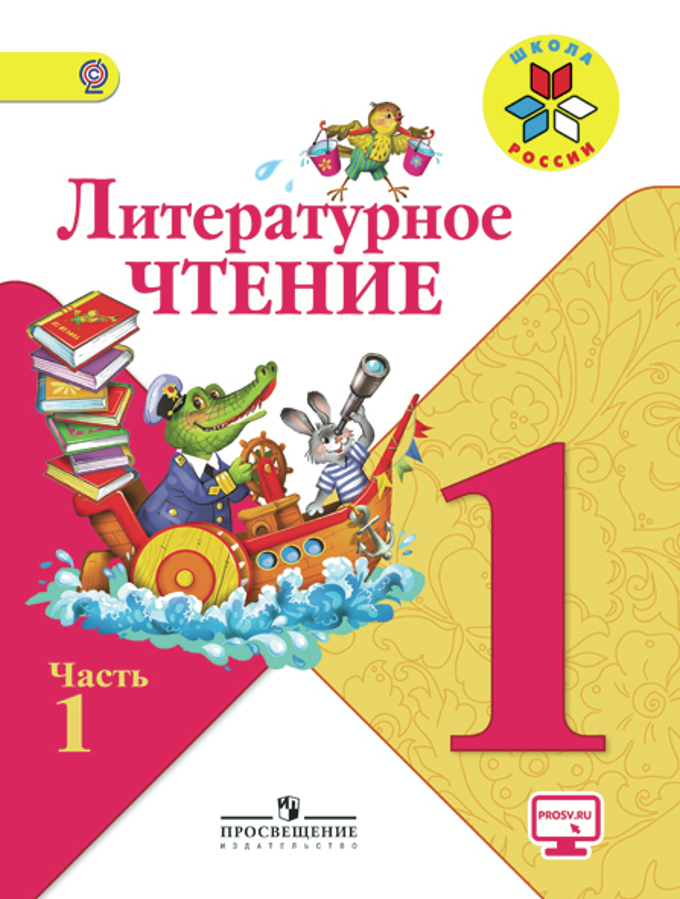 ШКОЛА РОССИИ

Литературное ЧТЕНИЕ

Часть 1

1

ПРОСВЕЩЕНИЕ
ИЗДАТЕЛЬСТВО

PROSV.RU